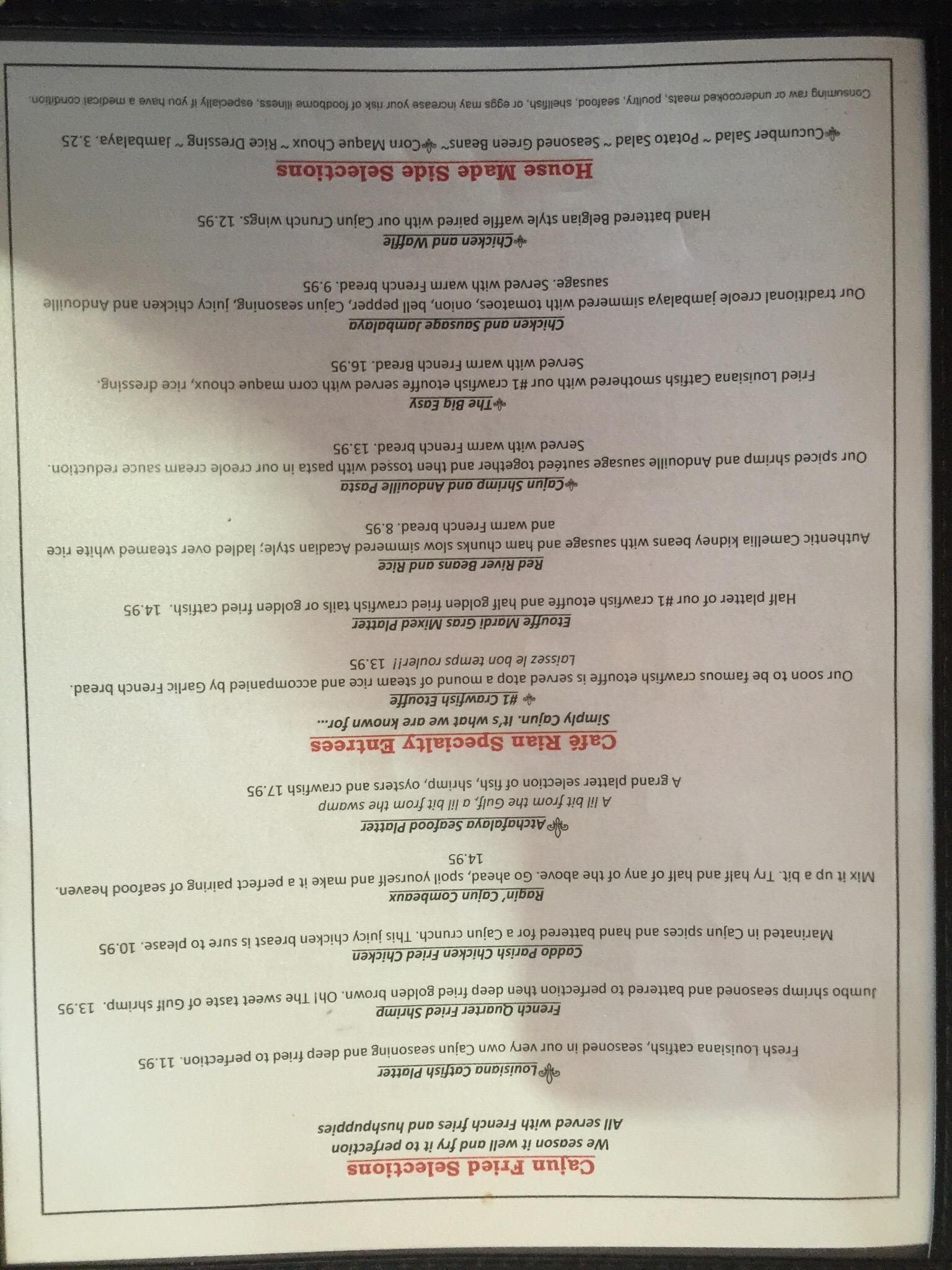 Cajun Fried Selections
We season it well and fry it to perfection
All served with French fries and hushpuppies

Louisiana Catfish Platter
Fresh Louisiana catfish, seasoned in our very own Cajun seasoning and deep fried to perfection. 11.95

French Quarter Fried Shrimp
Jumbo shrimp seasoned and battered to perfection then deep fried golden brown. Oh! The sweet taste of Gulf shrimp. 13.95

Caddo Parish Chicken Fried Chicken
Marinated in Cajun spices and hand battered for a Cajun crunch. This juicy chicken breast is sure to please. 10.95

Ragin' Cajun Combeaux
Mix it up a bit. Try half and half of any of the above. Go ahead, spoil yourself and make it a perfect pairing of seafood heaven. 14.95

Atchafalaya Seafood Platter
A lil bit from the Gulf, a lil bit from the swamp
A grand platter selection of fish, shrimp, oysters and crawfish 17.95

Café Rian Specialty Entrees
Simply Cajun. It's what we are known for...

#1 Crawfish Etouffe
Our soon to be famous crawfish etouffe is served atop a mound of steam rice and accompanied by Garlic French bread. Laissez le bon temps rouler!! 13.95

Etouffe Mardi Gras Mixed Platter
Half platter of our #1 crawfish etouffe and half golden fried crawfish tails or golden fried catfish. 14.95

Red River Beans and Rice
Authentic Camellia kidney beans with sausage and ham chunks slow simmered Acadian style; ladled over steamed white rice and warm French bread. 8.95

Cajun Shrimp and Andouille Pasta
Our spiced shrimp and Andouille sausage sautéed together and then tossed with pasta in our creole cream sauce reduction. Served with warm French bread. 13.95

The Big Easy
Fried Louisiana Catfish smothered with our #1 crawfish etouffe served with corn maque choux, rice dressing. Served with warm French Bread. 16.95

Chicken and Sausage Jambalaya
Our traditional creole jambalaya simmered with tomatoes, onion, bell pepper, Cajun seasoning, juicy chicken and Andouille sausage. Served with warm French bread. 9.95

Chicken and Waffle
Hand battered Belgian style waffle paired with our Cajun Crunch wings. 12.95

House Made Side Selections
Cucumber Salad ~ Potato Salad ~ Seasoned Green Beans~ Corn Maque Choux ~ Rice Dressing ~ Jambalaya. 3.25

Consuming raw or undercooked meats, poultry, seafood, shellfish, or eggs may increase your risk of foodborne illness, especially if you have a medical condition.